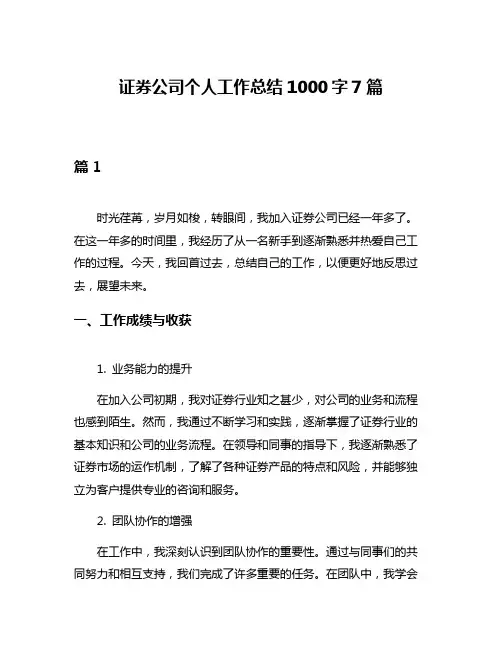 证券公司个人工作总结 1000 字 7 篇

篇 1

时光荏苒，岁月如梭，转眼间，我加入证券公司已经一年多了。在这一年多的时间里，我经历了从一名新手到逐渐熟悉并热爱自己工作的过程。今天，我回首过去，总结自己的工作，以便更好地反思过去，展望未来。

一、工作成绩与收获

1. 业务能力的提升

在加入公司初期，我对证券行业知之甚少，对公司的业务和流程也感到陌生。然而，我通过不断学习和实践，逐渐掌握了证券行业的基本知识和公司的业务流程。在领导和同事的指导下，我逐渐熟悉了证券市场的运作机制，了解了各种证券产品的特点和风险，并能够独立为客户提供专业的咨询和服务。

2. 团队协作的增强

在工作中，我深刻认识到团队协作的重要性。通过与同事们的共同努力和相互支持，我们完成了许多重要的任务。在团队中，我学会